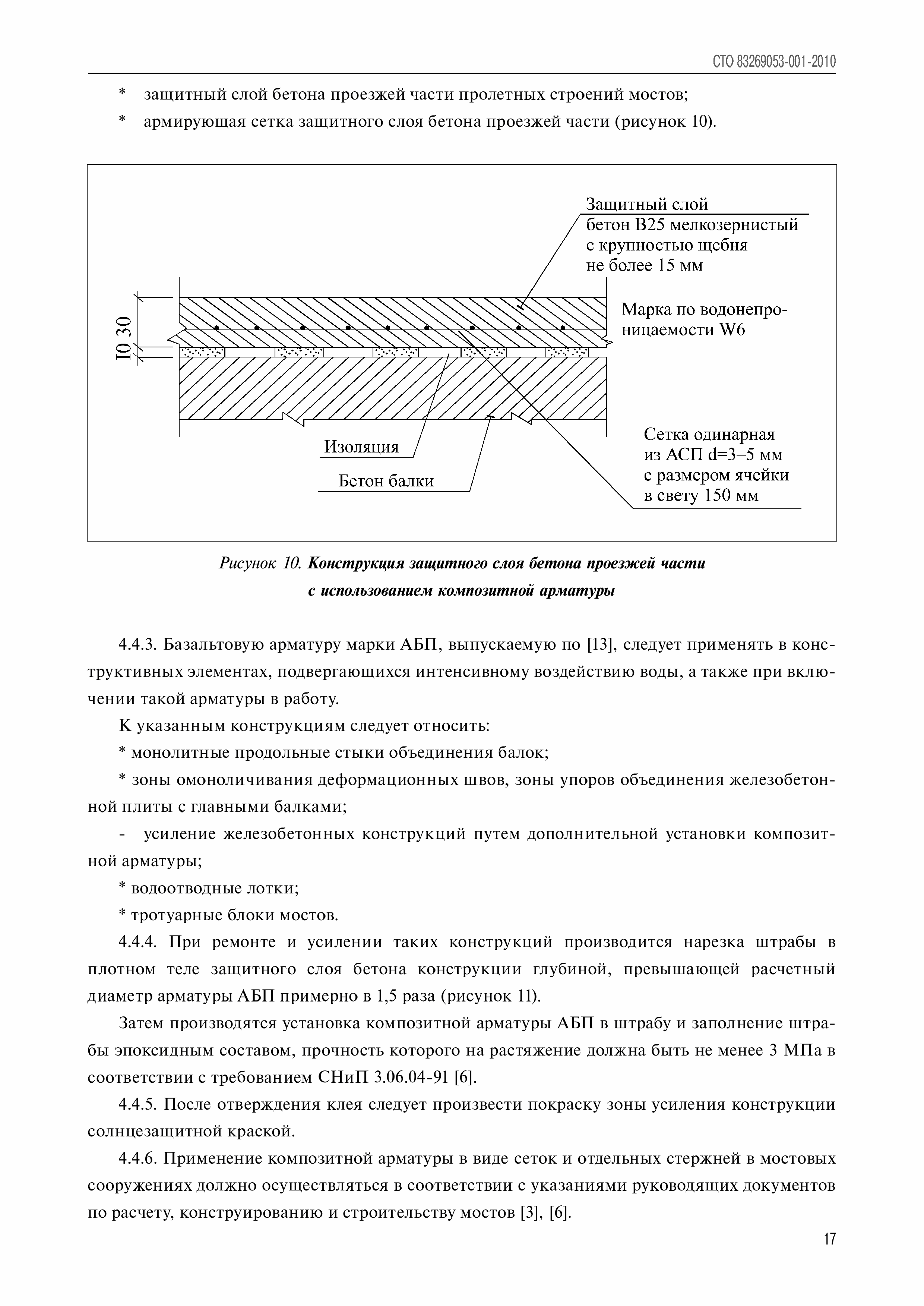 СТО 83269053-001-2010

* защитный слой бетона проезжей части пролетных строений мостов;

* армирующая сетка защитного слоя бетона проезжей части (рисунок 10).

Защитный слой бетон В25 мелкозернистый с крупностью щебня не более 15 мм

Марка по водонепроницаемости W6

I0 30

Изоляция

Бетон балки

Сетка одинарная из АСП d=3–5 мм с размером ячейки в свету 150 мм

Рисунок 10. Конструкция защитного слоя бетона проезжей части с использованием композитной арматуры

4.4.3. Базальтовую арматуру марки АБП, выпускаемую по [13], следует применять в конструктивных элементах, подвергающихся интенсивному воздействию воды, а также при включении такой арматуры в работу.

К указанным конструкциям следует относить:

* монолитные продольные стыки объединения балок;

* зоны омоноличивания деформационных швов, зоны упоров объединения железобетонной плиты с главными балками;

- усиление железобетонных конструкций путем дополнительной установки композитной арматуры;

* водоотводные лотки;

* тротуарные блоки мостов.

4.4.4. При ремонте и усилении таких конструкций производится нарезка штрабы в плотном теле защитного слоя бетона конструкции глубиной, превышающей расчетный диаметр арматуры АБП примерно в 1,5 раза (рисунок 11).

Затем производятся установка композитной арматуры АБП в штрабу и заполнение штрабы эпоксидным составом, прочность которого на растяжение должна быть не менее 3 МПа в соответствии с требованием СНиП 3.06.04-91 [6].

4.4.5. После отверждения клея следует произвести покраску зоны усиления конструкции солнцезащитной краской.

4.4.6. Применение композитной арматуры в виде сеток и отдельных стержней в мостовых сооружениях должно осуществляться в соответствии с указаниями руководящих документов по расчету, конструированию и строительству мостов [3], [6].

17